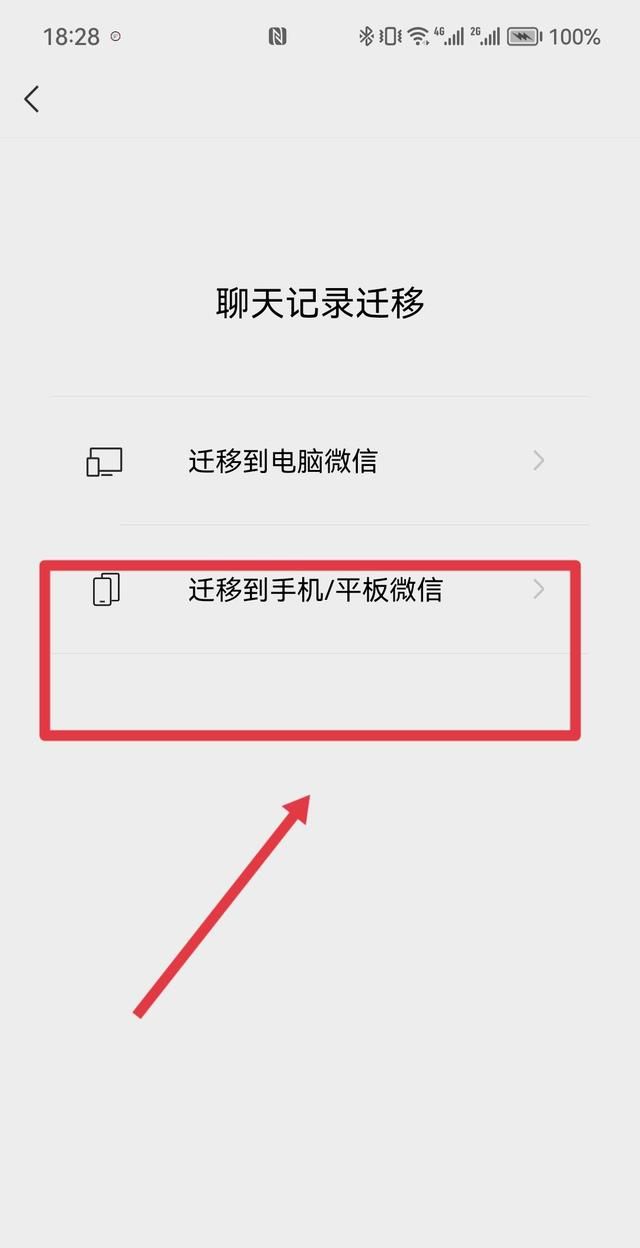 18:28 4G 2G 100%

聊天记录迁移

迁移到电脑微信

迁移到手机/平板微信